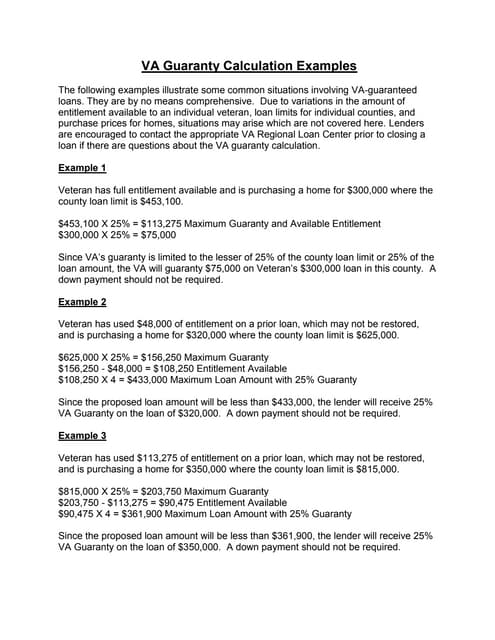 VA Guaranty Calculation Examples

The following examples illustrate some common situations involving VA-guaranteed loans. They are by no means comprehensive. Due to variations in the amount of entitlement available to an individual veteran, loan limits for individual counties, and purchase prices for homes, situations may arise which are not covered here. Lenders are encouraged to contact the appropriate VA Regional Loan Center prior to closing a loan if there are questions about the VA guaranty calculation.

Example 1

Veteran has full entitlement available and is purchasing a home for $300,000 where the county loan limit is $453,100.

$453,100 X 25% = $113,275 Maximum Guaranty and Available Entitlement
$300,000 X 25% = $75,000

Since VA's guaranty is limited to the lesser of 25% of the county loan limit or 25% of the loan amount, the VA will guaranty $75,000 on Veteran's $300,000 loan in this county. A down payment should not be required.

Example 2

Veteran has used $48,000 of entitlement on a prior loan, which may not be restored, and is purchasing a home for $320,000 where the county loan limit is $625,000.

$625,000 X 25% = $156,250 Maximum Guaranty
$156,250 - $48,000 = $108,250 Entitlement Available
$108,250 X 4 = $433,000 Maximum Loan Amount with 25% Guaranty

Since the proposed loan amount will be less than $433,000, the lender will receive 25% VA Guaranty on the loan of $320,000. A down payment should not be required.

Example 3

Veteran has used $113,275 of entitlement on a prior loan, which may not be restored, and is purchasing a home for $350,000 where the county loan limit is $815,000.

$815,000 X 25% = $203,750 Maximum Guaranty
$203,750 - $113,275 = $90,475 Entitlement Available
$90,475 X 4 = $361,900 Maximum Loan Amount with 25% Guaranty

Since the proposed loan amount will be less than $361,900, the lender will receive 25% VA Guaranty on the loan of $350,000. A down payment should not be required.